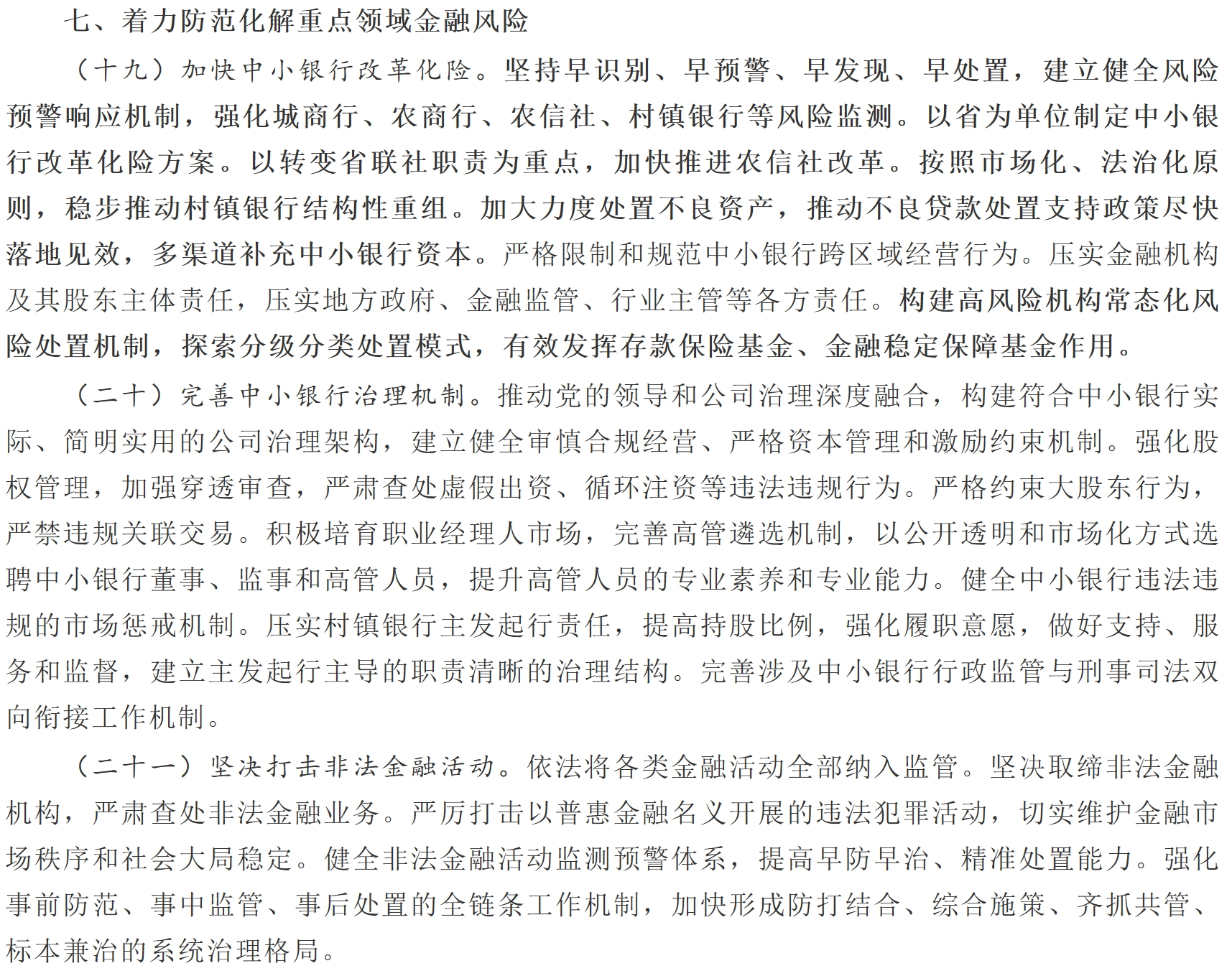 七、着力防范化解重点领域金融风险

（十九）加快中小银行改革化险。坚持早识别、早预警、早发现、早处置，建立健全风险预警响应机制，强化城商行、农商行、农信社、村镇银行等风险监测。以省为单位制定中小银行改革化险方案。以转变省联社职责为重点，加快推进农信社改革。按照市场化、法治化原则，稳步推动村镇银行结构性重组。加大力度处置不良资产，推动不良贷款处置支持政策尽快落地见效，多渠道补充中小银行资本。严格限制和规范中小银行跨区域经营行为。压实金融机构及其股东主体责任，压实地方政府、金融监管、行业主管等各方责任。构建高风险机构常态化风险处置机制，探索分级分类处置模式，有效发挥存款保险基金、金融稳定保障基金作用。

（二十）完善中小银行治理机制。推动党的领导和公司治理深度融合，构建符合中小银行实际、简明实用的公司治理架构，建立健全审慎合规经营、严格资本管理和激励约束机制。强化股权管理，加强穿透审查，严肃查处虚假出资、循环注资等违法违规行为。严格约束大股东行为，严禁违规关联交易。积极培育职业经理人市场，完善高管遴选机制，以公开透明和市场化方式选聘中小银行董事、监事和高管人员，提升高管人员的专业素养和专业能力。健全中小银行违法违规的市场惩戒机制。压实村镇银行主发起行责任，提高持股比例，强化履职意愿，做好支持、服务和监督，建立主发起行主导的职责清晰的治理结构。完善涉及中小银行行政监管与刑事司法双向衔接工作机制。

（二十一）坚决打击非法金融活动。依法将各类金融活动全部纳入监管。坚决取缔非法金融机构，严肃查处非法金融业务。严厉打击以普惠金融名义开展的违法犯罪活动，切实维护金融市场秩序和社会大局稳定。健全非法金融活动监测预警体系，提高早防早治、精准处置能力。强化事前防范、事中监管、事后处置的全链条工作机制，加快形成防打结合、综合施策、齐抓共管、标本兼治的系统治理格局。